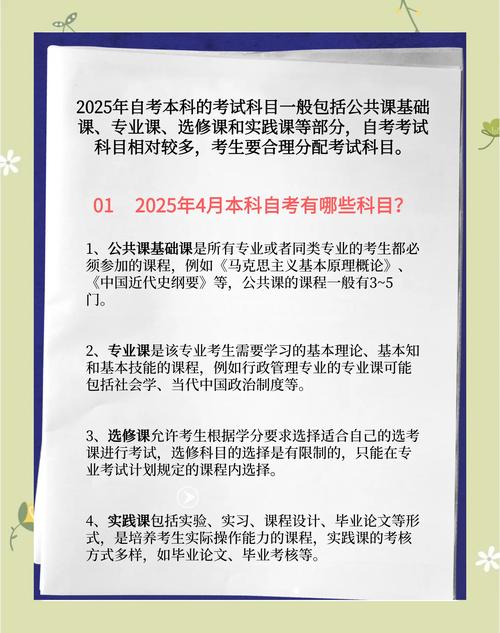 2025年自考本科的考试科目一般包括公共课基础课、专业课、选修课和实践课等部分，自考考试科目相对较多，考生要合理分配考试科目。

01　2025年4月本科自考有哪些科目？

1、公共课基础课是所有专业或者同类专业的考生都必须参加的课程，例如《马克思主义基本原理概论》、《中国近代史纲要》等，公共课的课程一般有3~5门。

2、专业课是该专业考生需要学习的基本理论、基本知和基本技能的课程，例如行政管理专业的专业课可能包括社会学、当代中国政治制度等。

3、选修课允许考生根据学分要求选择适合自己的选考课进行考试，选修科目的选择是有限制的，只能在专业考试计划规定的课程内选择。

4、实践课包括实验、实习、课程设计、毕业论文等形式，是培养考生实际操作能力的课程，实践课的考核方式多样，如毕业论文、毕业考核等。